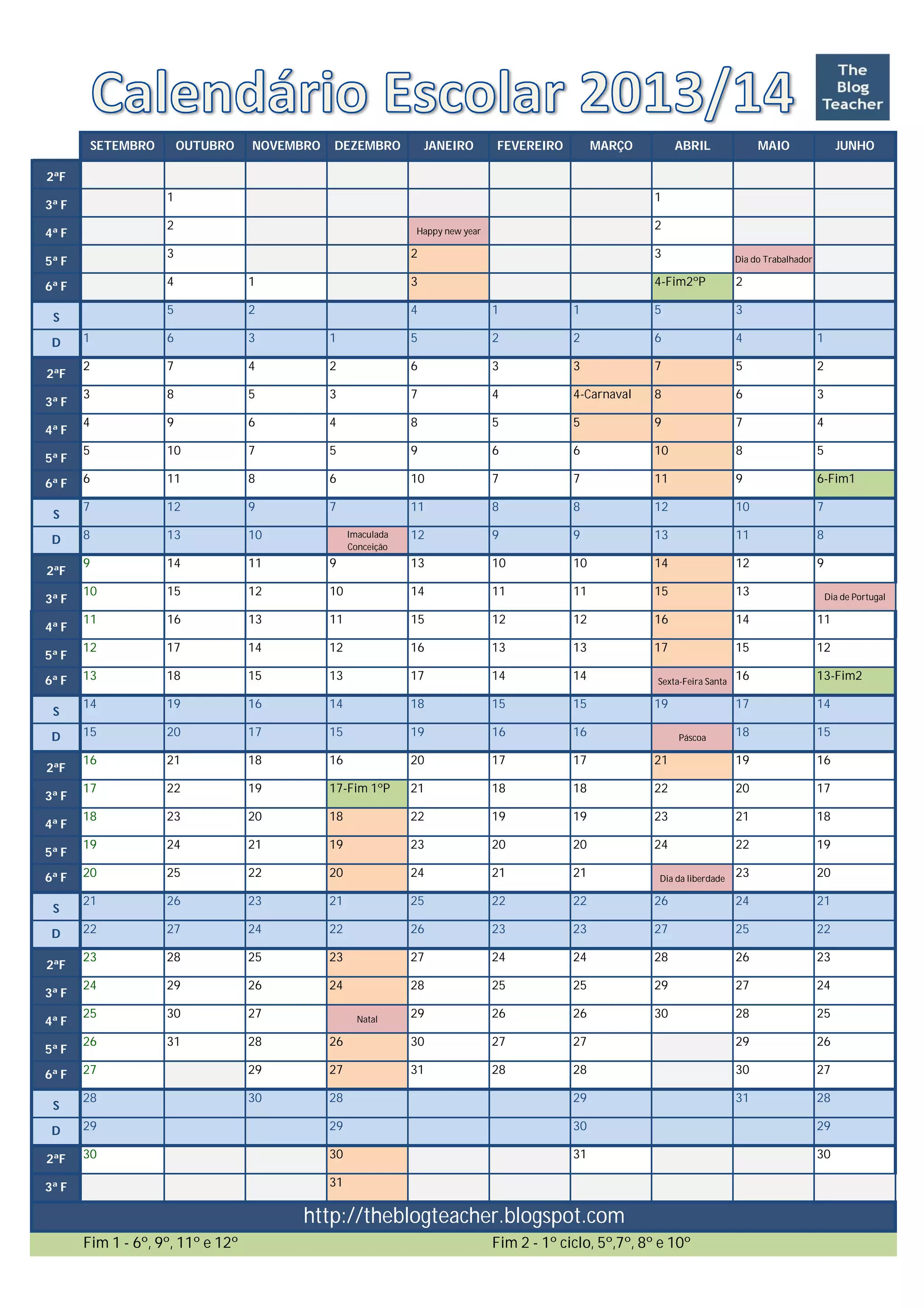 Calendário Escolar 2013/14

The Blog Teacher

| | SETEMBRO | OUTUBRO | NOVEMBRO | DEZEMBRO | JANEIRO | FEVEREIRO | MARÇO | ABRIL | MAIO | JUNHO |
|---|---|---|---|---|---|---|---|---|---|---|
| 2ªF | | | | | | | | | | |
| 3ª F | | 1 | | | | | | 1 | | |
| 4ª F | | 2 | | | Happy new year | | | 2 | | |
| 5ª F | | 3 | | | 2 | | | 3 | Dia do Trabalhador | |
| 6ª F | | 4 | 1 | | 3 | | | 4-Fim2ºP | 2 | |
| S | | 5 | 2 | | 4 | 1 | 1 | 5 | 3 | |
| D | 1 | 6 | 3 | 1 | 5 | 2 | 2 | 6 | 4 | 1 |
| 2ªF | 2 | 7 | 4 | 2 | 6 | 3 | 3 | 7 | 5 | 2 |
| 3ª F | 3 | 8 | 5 | 3 | 7 | 4 | 4-Carnaval | 8 | 6 | 3 |
| 4ª F | 4 | 9 | 6 | 4 | 8 | 5 | 5 | 9 | 7 | 4 |
| 5ª F | 5 | 10 | 7 | 5 | 9 | 6 | 6 | 10 | 8 | 5 |
| 6ª F | 6 | 11 | 8 | 6 | 10 | 7 | 7 | 11 | 9 | 6-Fim1 |
| S | 7 | 12 | 9 | 7 | 11 | 8 | 8 | 12 | 10 | 7 |
| D | 8 | 13 | 10 | Imaculada Conceição | 12 | 9 | 9 | 13 | 11 | 8 |
| 2ªF | 9 | 14 | 11 | 9 | 13 | 10 | 10 | 14 | 12 | 9 |
| 3ª F | 10 | 15 | 12 | 10 | 14 | 11 | 11 | 15 | 13 | Dia de Portugal |
| 4ª F | 11 | 16 | 13 | 11 | 15 | 12 | 12 | 16 | 14 | 11 |
| 5ª F | 12 | 17 | 14 | 12 | 16 | 13 | 13 | 17 | 15 | 12 |
| 6ª F | 13 | 18 | 15 | 13 | 17 | 14 | 14 | Sexta-Feira Santa | 16 | 13-Fim2 |
| S | 14 | 19 | 16 | 14 | 18 | 15 | 15 | 19 | 17 | 14 |
| D | 15 | 20 | 17 | 15 | 19 | 16 | 16 | Páscoa | 18 | 15 |
| 2ªF | 16 | 21 | 18 | 16 | 20 | 17 | 17 | 21 | 19 | 16 |
| 3ª F | 17 | 22 | 19 | 17-Fim 1ºP | 21 | 18 | 18 | 22 | 20 | 17 |
| 4ª F | 18 | 23 | 20 | 18 | 22 | 19 | 19 | 23 | 21 | 18 |
| 5ª F | 19 | 24 | 21 | 19 | 23 | 20 | 20 | 24 | 22 | 19 |
| 6ª F | 20 | 25 | 22 | 20 | 24 | 21 | 21 | Dia da liberdade | 23 | 20 |
| S | 21 | 26 | 23 | 21 | 25 | 22 | 22 | 26 | 24 | 21 |
| D | 22 | 27 | 24 | 22 | 26 | 23 | 23 | 27 | 25 | 22 |
| 2ªF | 23 | 28 | 25 | 23 | 27 | 24 | 24 | 28 | 26 | 23 |
| 3ª F | 24 | 29 | 26 | 24 | 28 | 25 | 25 | 29 | 27 | 24 |
| 4ª F | 25 | 30 | 27 | Natal | 29 | 26 | 26 | 30 | 28 | 25 |
| 5ª F | 26 | 31 | 28 | 26 | 30 | 27 | 27 | | 29 | 26 |
| 6ª F | 27 | | 29 | 27 | 31 | 28 | 28 | | 30 | 27 |
| S | 28 | | 30 | 28 | | | 29 | | 31 | 28 |
| D | 29 | | | 29 | | | 30 | | | 29 |
| 2ªF | 30 | | | 30 | | | 31 | | | 30 |
| 3ª F | | | | 31 | | | | | | |

http://theblogteacher.blogspot.com

Fim 1 - 6º, 9º, 11º e 12º

Fim 2 - 1º ciclo, 5º,7º, 8º e 10º